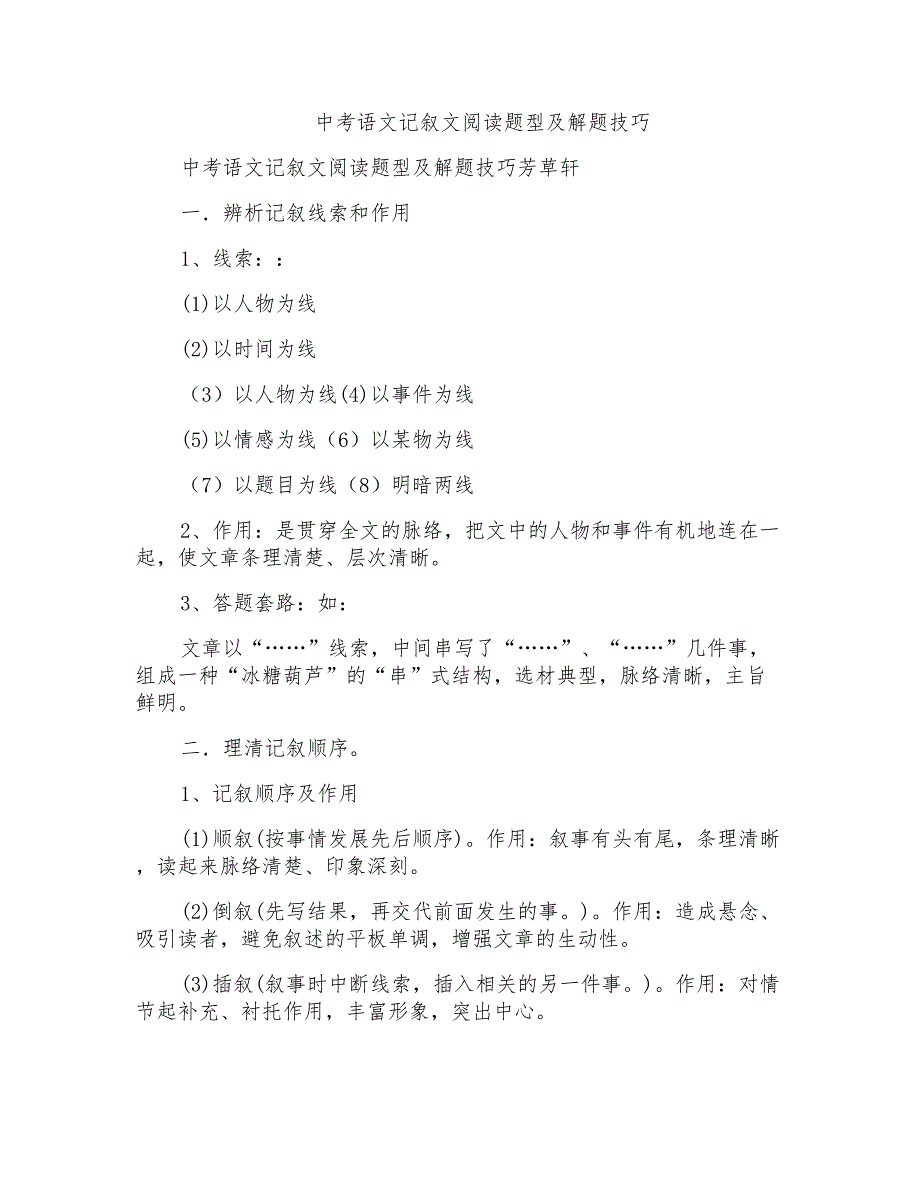 中考语文记叙文阅读题型及解题技巧

中考语文记叙文阅读题型及解题技巧芳草轩

一．辨析记叙线索和作用

1、线索：：

(1)以人物为线

(2)以时间为线

（3）以人物为线(4)以事件为线

(5)以情感为线（6）以某物为线

（7）以题目为线（8）明暗两线

2、作用：是贯穿全文的脉络，把文中的人物和事件有机地连在一起，使文章条理清楚、层次清晰。

3、答题套路：如：

文章以“……”线索，中间串写了“……”、“……”几件事，组成一种“冰糖葫芦”的“串”式结构，选材典型，脉络清晰，主旨鲜明。

二．理清记叙顺序。

1、记叙顺序及作用

(1)顺叙(按事情发展先后顺序)。作用：叙事有头有尾，条理清晰，读起来脉络清楚、印象深刻。

(2)倒叙(先写结果，再交代前面发生的事。)。作用：造成悬念、吸引读者，避免叙述的平板单调，增强文章的生动性。

(3)插叙(叙事时中断线索，插入相关的另一件事。)。作用：对情节起补充、衬托作用，丰富形象，突出中心。